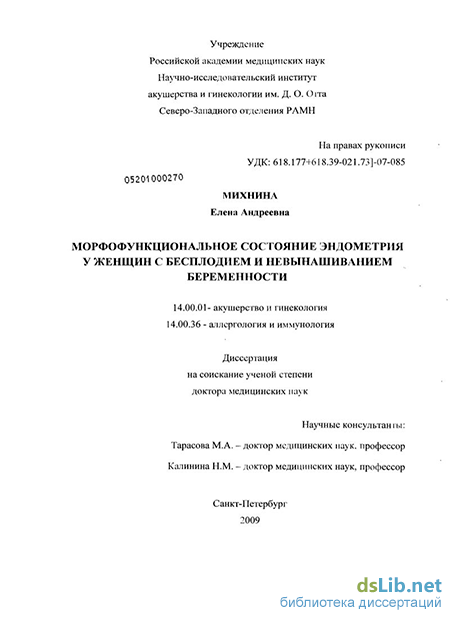 Учреждение
Российской академии медицинских наук
Научно-исследовательский институт
акушерства и гинекологии им. Д. О. Отта
Северо-Западного отделения РАМН

На правах рукописи
УДК: 618.177+618.39-021.73]-07-085

05201000270

МИХНИНА
Елена Андреевна

МОРФОФУНКЦИОНАЛЬНОЕ СОСТОЯНИЕ ЭНДОМЕТРИЯ У ЖЕНЩИН С БЕСПЛОДИЕМ И НЕВЫНАШИВАНИЕМ БЕРЕМЕННОСТИ

14.00.01- акушерство и гинекология
14.00.36 - аллергология и иммунология

Диссертация
на соискание ученой степени
доктора медицинских наук

Научные консультанты:
Тарасова М.А. – доктор медицинских наук, профессор
Калинина Н.М. – доктор медицинских наук, профессор

Санкт-Петербург
2009

dsLib.net
библиотека диссертаций